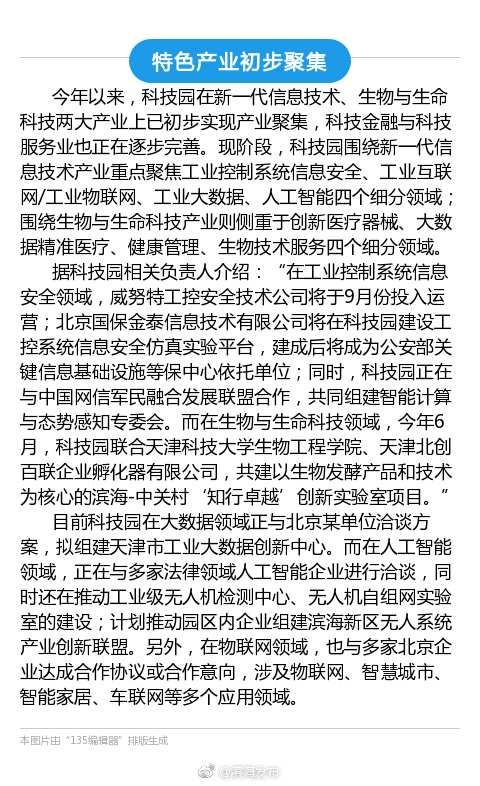 特色产业初步聚集

今年以来，科技园在新一代信息技术、生物与生命科技两大产业上已初步实现产业聚集，科技金融与科技服务业也正在逐步完善。现阶段，科技园围绕新一代信息技术产业重点聚焦工业控制系统信息安全、工业互联网/工业物联网、工业大数据、人工智能四个细分领域；围绕生物与生命科技产业则侧重于创新医疗器械、大数据精准医疗、健康管理、生物技术服务四个细分领域。

据科技园相关负责人介绍：“在工业控制系统信息安全领域，威努特工控安全技术公司将于9月份投入运营；北京国保金泰信息技术有限公司将在科技园建设工控系统信息安全仿真实验平台，建成后将成为公安部关键信息基础设施等保中心依托单位；同时，科技园正在与中国网信军民融合发展联盟合作，共同组建智能计算与态势感知专委会。而在生物与生命科技领域，今年6月，科技园联合天津科技大学生物工程学院、天津北创百联企业孵化器有限公司，共建以生物发酵产品和技术为核心的滨海-中关村‘知行卓越’创新实验室项目。”

目前科技园在大数据领域正与北京某单位洽谈方案，拟组建天津市工业大数据创新中心。而在人工智能领域，正在与多家法律领域人工智能企业进行洽谈，同时还在推动工业级无人机检测中心、无人机自组网实验室的建设；计划推动园区内企业组建滨海新区无人系统产业创新联盟。另外，在物联网领域，也与多家北京企业达成合作协议或合作意向，涉及物联网、智慧城市、智能家居、车联网等多个应用领域。

本图片由“135编辑器”排版生成

@滨海发布